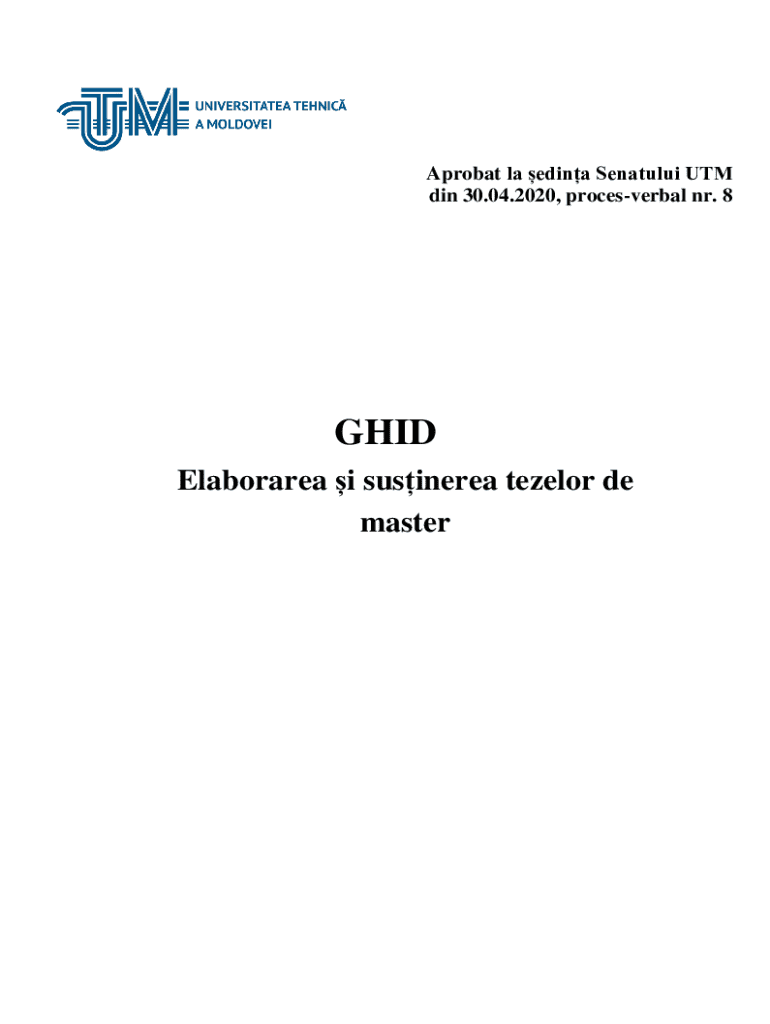 UTM UNIVERSITATEA TEHNICĂ A MOLDOVEI

Aprobat la şedinţa Senatului UTM
din 30.04.2020, proces-verbal nr. 8

GHID

Elaborarea și susținerea tezelor de master